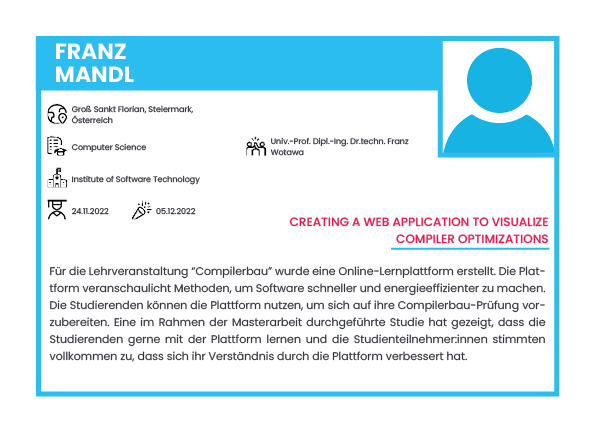 FRANZ
MANDL

Groß Sankt Florian, Steiermark, Österreich

Computer Science

Univ.-Prof. Dipl.-Ing. Dr.techn. Franz Wotawa

Institute of Software Technology

24.11.2022

05.12.2022

CREATING A WEB APPLICATION TO VISUALIZE COMPILER OPTIMIZATIONS

Für die Lehrveranstaltung "Compilerbau" wurde eine Online-Lernplattform erstellt. Die Plattform veranschaulicht Methoden, um Software schneller und energieeffizienter zu machen. Die Studierenden können die Plattform nutzen, um sich auf ihre Compilerbau-Prüfung vorzubereiten. Eine im Rahmen der Masterarbeit durchgeführte Studie hat gezeigt, dass die Studierenden gerne mit der Plattform lernen und die Studienteilnehmer:innen stimmten vollkommen zu, dass sich ihr Verständnis durch die Plattform verbessert hat.